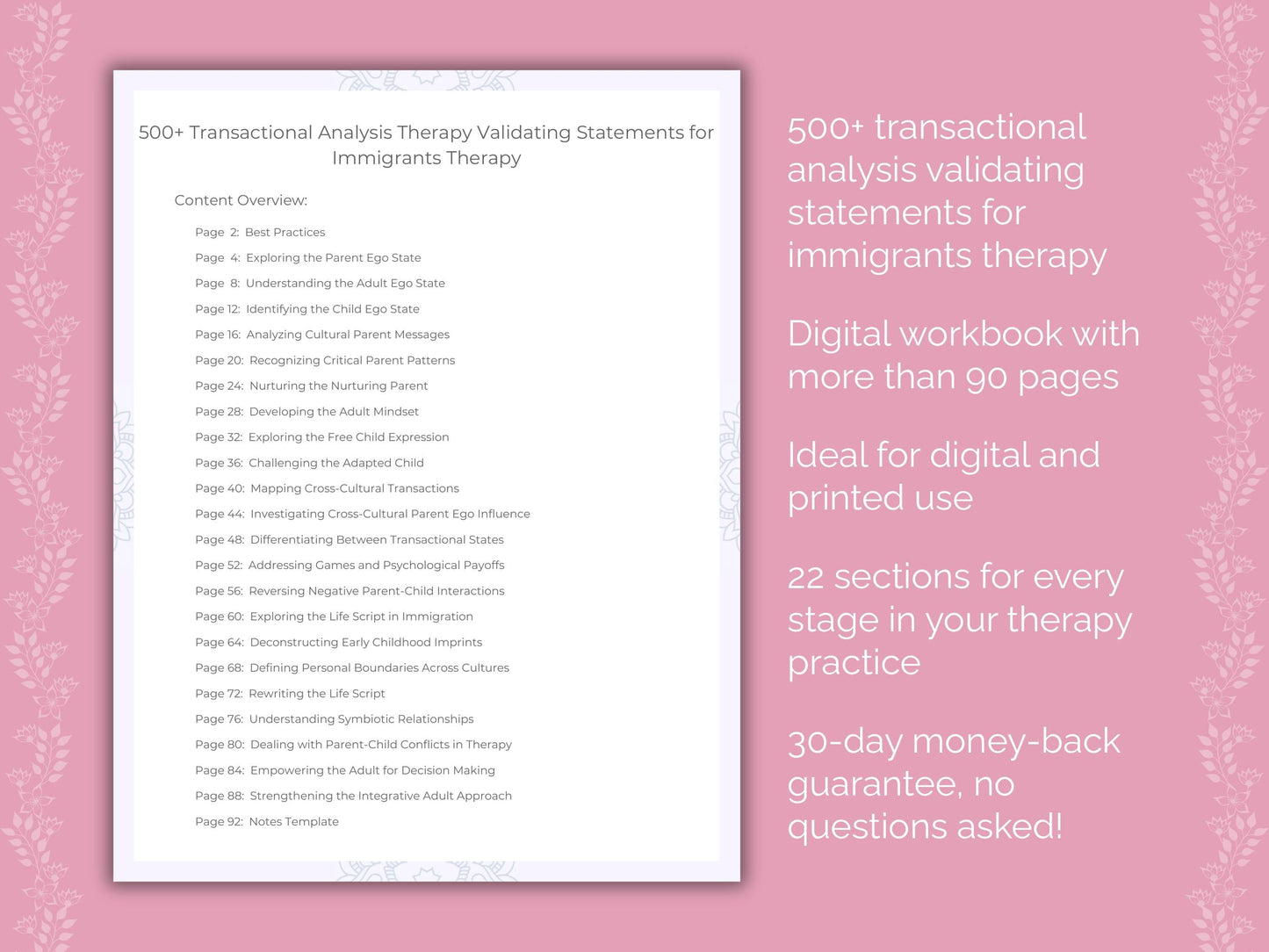 500+ Transactional Analysis Therapy Validating Statements for Immigrants Therapy

Content Overview:

Page 2: Best Practices
Page 4: Exploring the Parent Ego State
Page 8: Understanding the Adult Ego State
Page 12: Identifying the Child Ego State
Page 16: Analyzing Cultural Parent Messages
Page 20: Recognizing Critical Parent Patterns
Page 24: Nurturing the Nurturing Parent
Page 28: Developing the Adult Mindset
Page 32: Exploring the Free Child Expression
Page 36: Challenging the Adapted Child
Page 40: Mapping Cross-Cultural Transactions
Page 44: Investigating Cross-Cultural Parent Ego Influence
Page 48: Differentiating Between Transactional States
Page 52: Addressing Games and Psychological Payoffs
Page 56: Reversing Negative Parent-Child Interactions
Page 60: Exploring the Life Script in Immigration
Page 64: Deconstructing Early Childhood Imprints
Page 68: Defining Personal Boundaries Across Cultures
Page 72: Rewriting the Life Script
Page 76: Understanding Symbiotic Relationships
Page 80: Dealing with Parent-Child Conflicts in Therapy
Page 84: Empowering the Adult for Decision Making
Page 88: Strengthening the Integrative Adult Approach
Page 92: Notes Template

500+ transactional analysis validating statements for immigrants therapy

Digital workbook with more than 90 pages

Ideal for digital and printed use

22 sections for every stage in your therapy practice

30-day money-back guarantee, no questions asked!